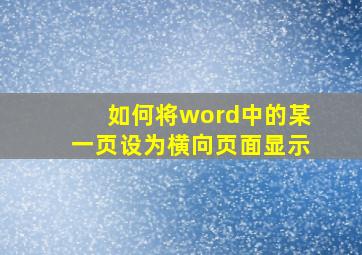 如何将word中的某一页设为横向页面显示